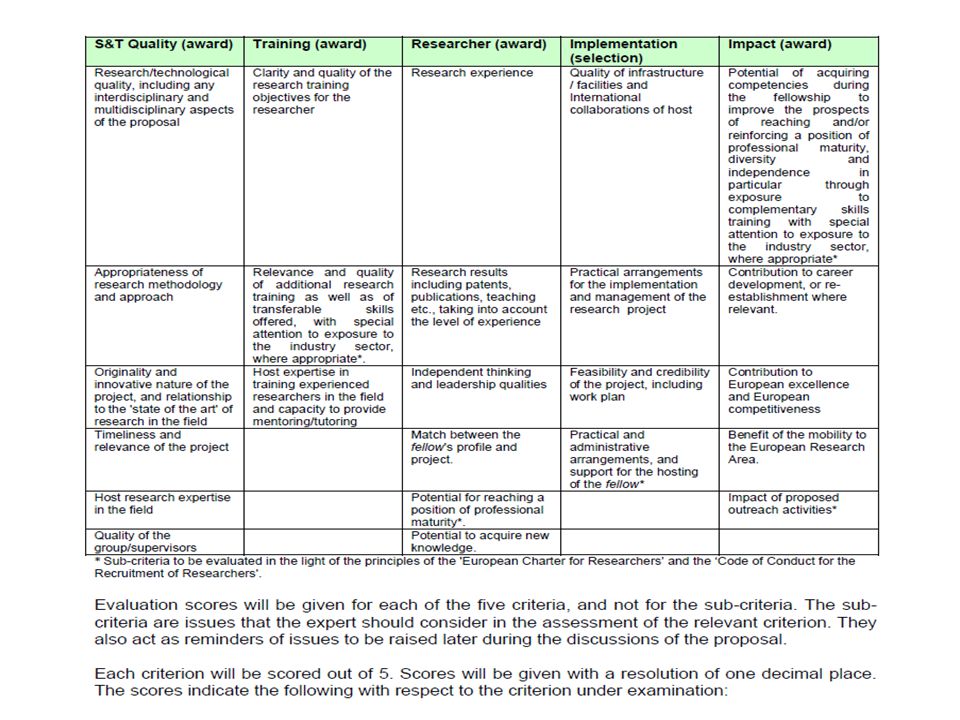 | S&T Quality (award) | Training (award) | Researcher (award) | Implementation (selection) | Impact (award) |
|---|---|---|---|---|
| Research/technological quality, including any interdisciplinary and multidisciplinary aspects of the proposal | Clarity and quality of the research training objectives for the researcher | Research experience | Quality of infrastructure / facilities and International collaborations of host | Potential of acquiring competencies during the fellowship to improve the prospects of reaching and/or reinforcing a position of professional maturity, diversity and independence in particular through exposure to complementary skills training with special attention to exposure to the industry sector, where appropriate* |
| Appropriateness of research methodology and approach | Relevance and quality of additional research training as well as of transferable skills offered, with special attention to exposure to the industry sector, where appropriate*. | Research results including patents, publications, teaching etc., taking into account the level of experience | Practical arrangements for the implementation and management of the research project | Contribution to career development, or re-establishment where relevant. |
| Originality and innovative nature of the project, and relationship to the 'state of the art' of research in the field | Host expertise in training experienced researchers in the field and capacity to provide mentoring/tutoring | Independent thinking and leadership qualities | Feasibility and credibility of the project, including work plan | Contribution to European excellence and European competitiveness |
| Timeliness and relevance of the project | | Match between the fellow's profile and project. | Practical and administrative arrangements, and support for the hosting of the fellow* | Benefit of the mobility to the European Research Area. |
| Host research expertise in the field | | Potential for reaching a position of professional maturity*. | | Impact of proposed outreach activities* |
| Quality of the group/supervisors | | Potential to acquire new knowledge. | | |

* Sub-criteria to be evaluated in the light of the principles of the 'European Charter for Researchers' and the 'Code of Conduct for the Recruitment of Researchers'.

Evaluation scores will be given for each of the five criteria, and not for the sub-criteria. The sub-criteria are issues that the expert should consider in the assessment of the relevant criterion. They also act as reminders of issues to be raised later during the discussions of the proposal.

Each criterion will be scored out of 5. Scores will be given with a resolution of one decimal place. The scores indicate the following with respect to the criterion under examination: